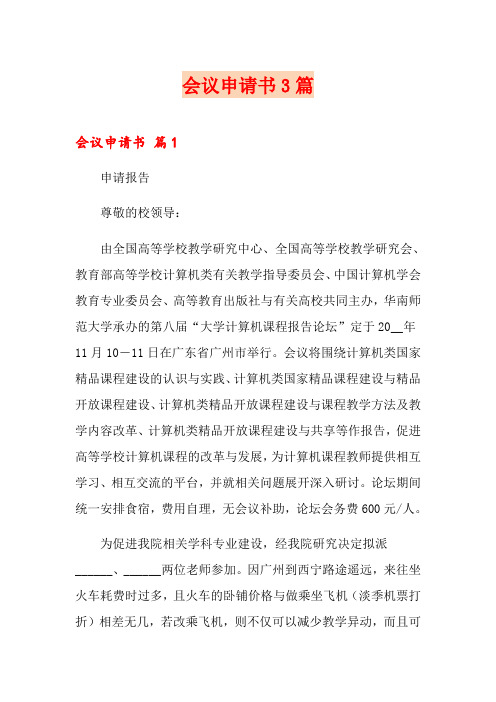 会议申请书3篇

会议申请书 篇1

申请报告

尊敬的校领导：

由全国高等学校教学研究中心、全国高等学校教学研究会、教育部高等学校计算机类有关教学指导委员会、中国计算机学会教育专业委员会、高等教育出版社与有关高校共同主办，华南师范大学承办的第八届“大学计算机课程报告论坛”定于20__年11月10－11日在广东省广州市举行。会议将围绕计算机类国家精品课程建设的认识与实践、计算机类国家精品课程建设与精品开放课程建设、计算机类精品开放课程建设与课程教学方法及教学内容改革、计算机类精品开放课程建设与共享等作报告，促进高等学校计算机课程的改革与发展，为计算机课程教师提供相互学习、相互交流的平台，并就相关问题展开深入研讨。论坛期间统一安排食宿，费用自理，无会议补助，论坛会务费600元/人。

为促进我院相关学科专业建设，经我院研究决定拟派______、______两位老师参加。因广州到西宁路途遥远，来往坐火车耗费时过多，且火车的卧铺价格与做乘坐飞机（淡季机票打折）相差无几，若改乘飞机，则不仅可以减少教学异动，而且可